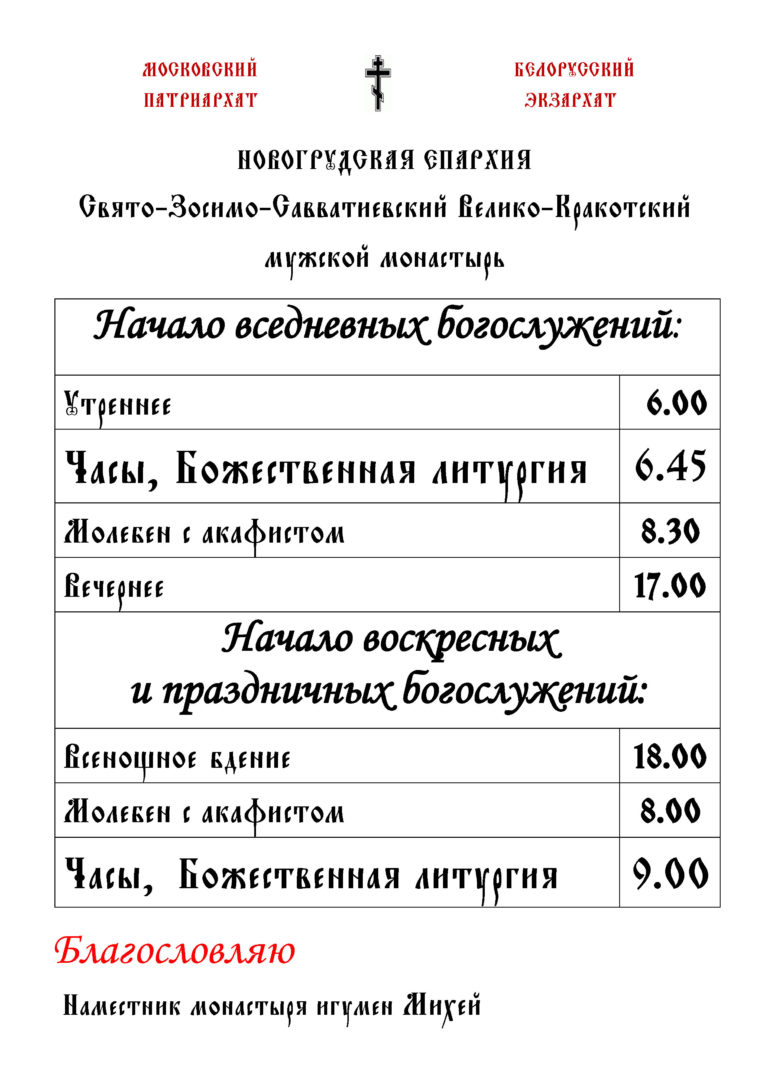 МОСКОВСКИЙ ПАТРИАРХАТ

БЕЛОРУССКИЙ ЭКЗАРХАТ

НОВОГРУДСКАЯ ЕПАРХИЯ

Свято-Зосимо-Савватиевский Велико-Кракотский мужской монастырь

| Начало вседневных богослужений: | |
|---|---|
| Утреннее | 6.00 |
| Часы, Божественная литургия | 6.45 |
| Молебен с акафистом | 8.30 |
| Вечернее | 17.00 |
| Начало воскресных и праздничных богослужений: | |
| Всенощное бдение | 18.00 |
| Молебен с акафистом | 8.00 |
| Часы, Божественная литургия | 9.00 |

Благословляю

Наместник монастыря игумен Михей